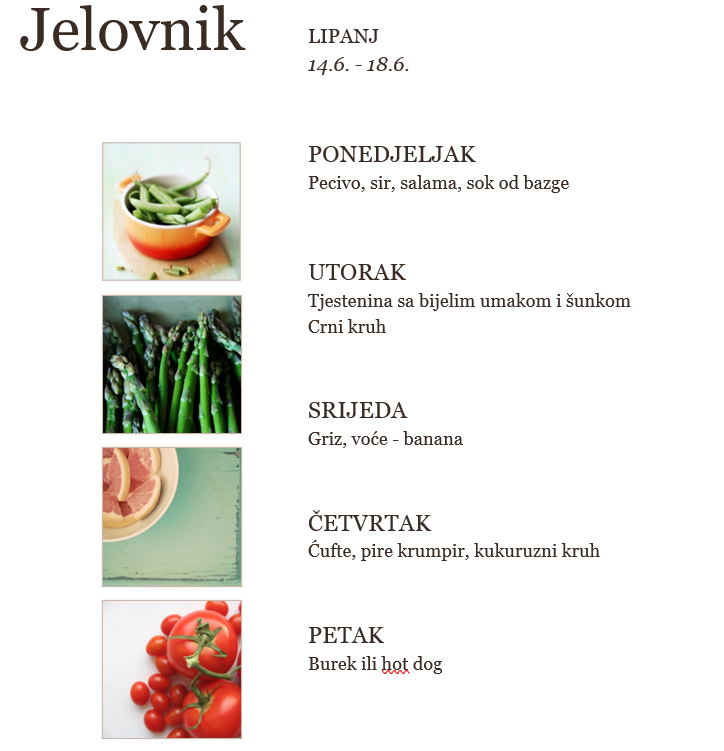 Jelovnik

LIPANJ
14.6. - 18.6.

PONEDJELJAK
Pecivo, sir, salama, sok od bazge

UTORAK
Tjestenina sa bijelim umakom i šunkom
Crni kruh

SRIJEDA
Griz, voće - banana

ČETVRTAK
Ćufte, pire krumpir, kukuruzni kruh

PETAK
Burek ili hot dog